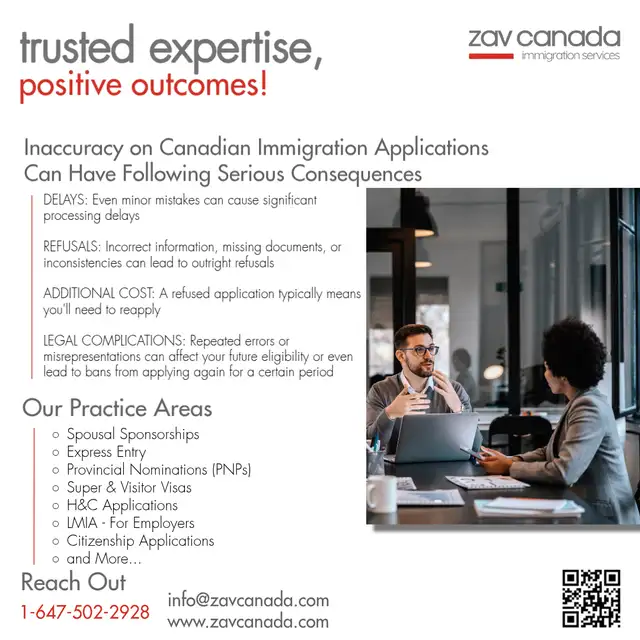 trusted expertise,
positive outcomes!

zav canada
immigration services

Inaccuracy on Canadian Immigration Applications Can Have Following Serious Consequences

DELAYS: Even minor mistakes can cause significant processing delays

REFUSALS: Incorrect information, missing documents, or inconsistencies can lead to outright refusals

ADDITIONAL COST: A refused application typically means you'll need to reapply

LEGAL COMPLICATIONS: Repeated errors or misrepresentations can affect your future eligibility or even lead to bans from applying again for a certain period

Our Practice Areas

○ Spousal Sponsorships
○ Express Entry
○ Provincial Nominations (PNPs)
○ Super & Visitor Visas
○ H&C Applications
○ LMIA - For Employers
○ Citizenship Applications
○ and More...

Reach Out

1-647-502-2928

info@zavcanada.com
www.zavcanada.com